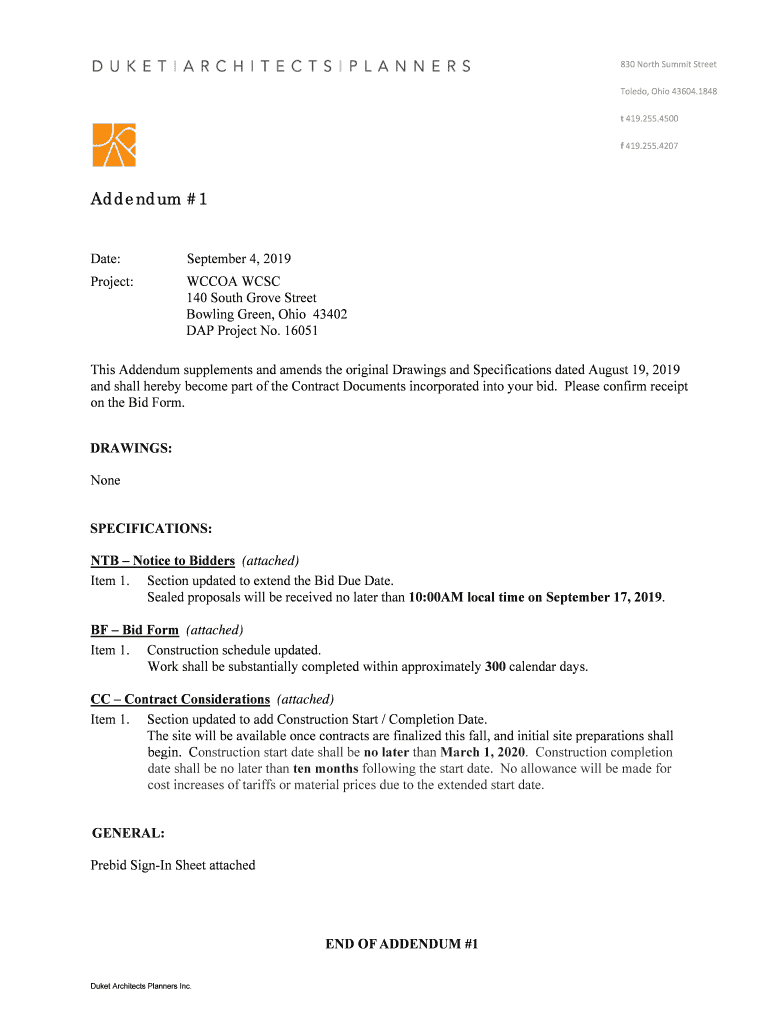 DUKET | ARCHITECTS | PLANNERS

830 North Summit Street
Toledo, Ohio 43604.1848
t 419.255.4500
f 419.255.4207

Addendum #1

Date: September 4, 2019

Project: WCCOA WCSC
140 South Grove Street
Bowling Green, Ohio 43402
DAP Project No. 16051

This Addendum supplements and amends the original Drawings and Specifications dated August 19, 2019 and shall hereby become part of the Contract Documents incorporated into your bid. Please confirm receipt on the Bid Form.

DRAWINGS:

None

SPECIFICATIONS:

NTB – Notice to Bidders (attached)
Item 1. Section updated to extend the Bid Due Date.
Sealed proposals will be received no later than 10:00AM local time on September 17, 2019.

BF – Bid Form (attached)
Item 1. Construction schedule updated.
Work shall be substantially completed within approximately 300 calendar days.

CC – Contract Considerations (attached)
Item 1. Section updated to add Construction Start / Completion Date.
The site will be available once contracts are finalized this fall, and initial site preparations shall begin. Construction start date shall be no later than March 1, 2020. Construction completion date shall be no later than ten months following the start date. No allowance will be made for cost increases of tariffs or material prices due to the extended start date.

GENERAL:

Prebid Sign-In Sheet attached

END OF ADDENDUM #1

Duket Architects Planners Inc.